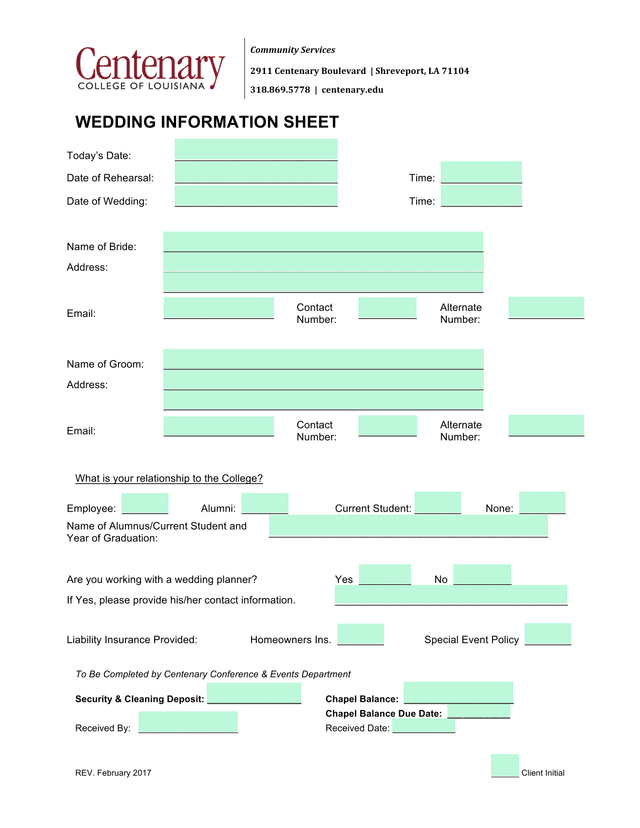 Centenary
COLLEGE OF LOUISIANA

Community Services
2911 Centenary Boulevard | Shreveport, LA 71104
318.869.5778 | centenary.edu

WEDDING INFORMATION SHEET

Today's Date:
Date of Rehearsal: Time:
Date of Wedding: Time:

Name of Bride:
Address:

Email: Contact Number: Alternate Number:

Name of Groom:
Address:

Email: Contact Number: Alternate Number:

What is your relationship to the College?

Employee: Alumni: Current Student: None:
Name of Alumnus/Current Student and Year of Graduation:

Are you working with a wedding planner? Yes No
If Yes, please provide his/her contact information.

Liability Insurance Provided: Homeowners Ins. Special Event Policy

To Be Completed by Centenary Conference & Events Department

Security & Cleaning Deposit: Chapel Balance:
Chapel Balance Due Date:
Received By: Received Date:

REV. February 2017 Client Initial